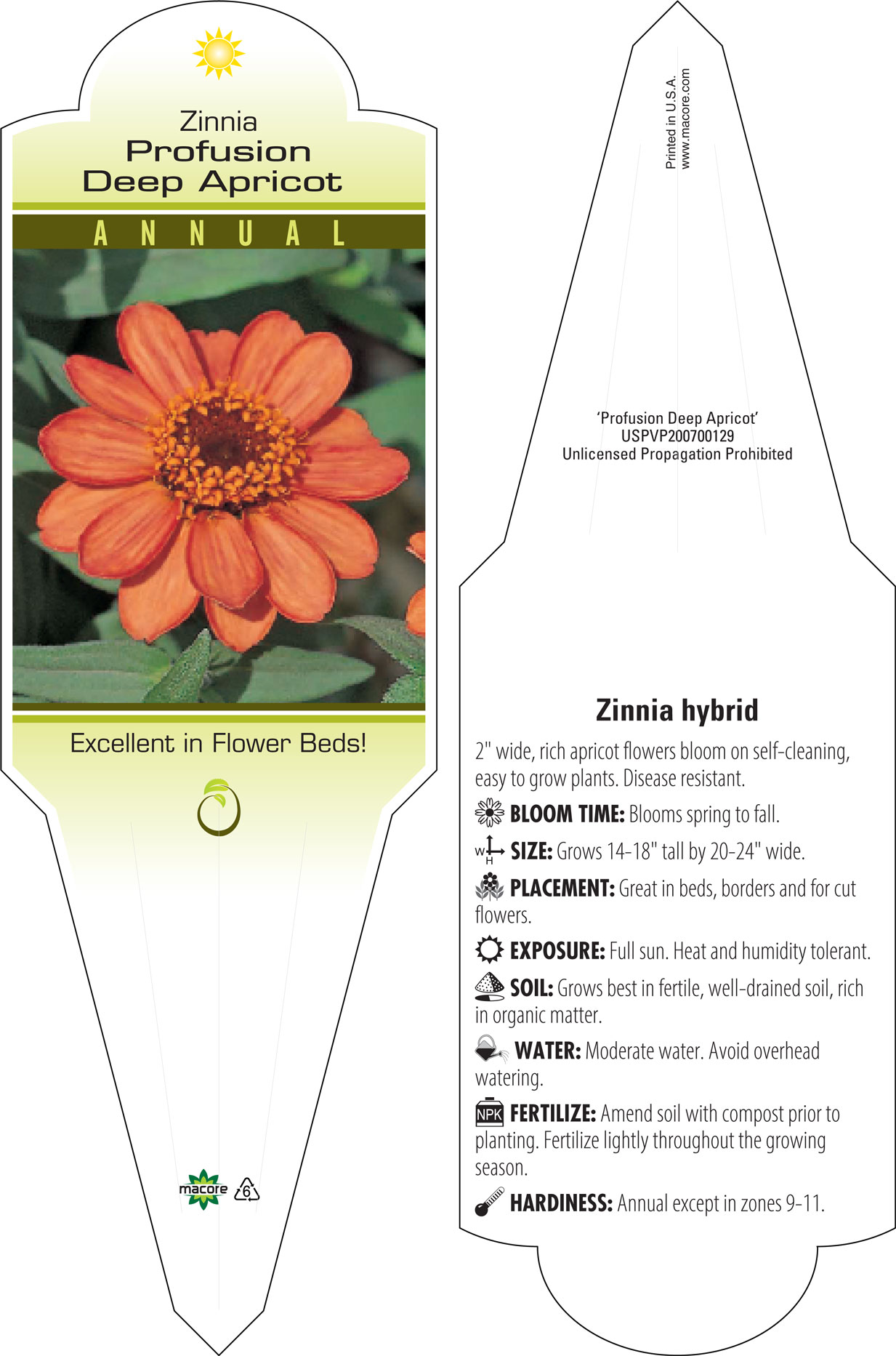 Zinnia
Profusion
Deep Apricot

ANNUAL

Excellent in Flower Beds!

macore 6

Printed in U.S.A.
www.macore.com

'Profusion Deep Apricot'
USPVP200700129
Unlicensed Propagation Prohibited

Zinnia hybrid

2" wide, rich apricot flowers bloom on self-cleaning, easy to grow plants. Disease resistant.

BLOOM TIME: Blooms spring to fall.

W H SIZE: Grows 14-18" tall by 20-24" wide.

PLACEMENT: Great in beds, borders and for cut flowers.

EXPOSURE: Full sun. Heat and humidity tolerant.

SOIL: Grows best in fertile, well-drained soil, rich in organic matter.

WATER: Moderate water. Avoid overhead watering.

NPK FERTILIZE: Amend soil with compost prior to planting. Fertilize lightly throughout the growing season.

HARDINESS: Annual except in zones 9-11.